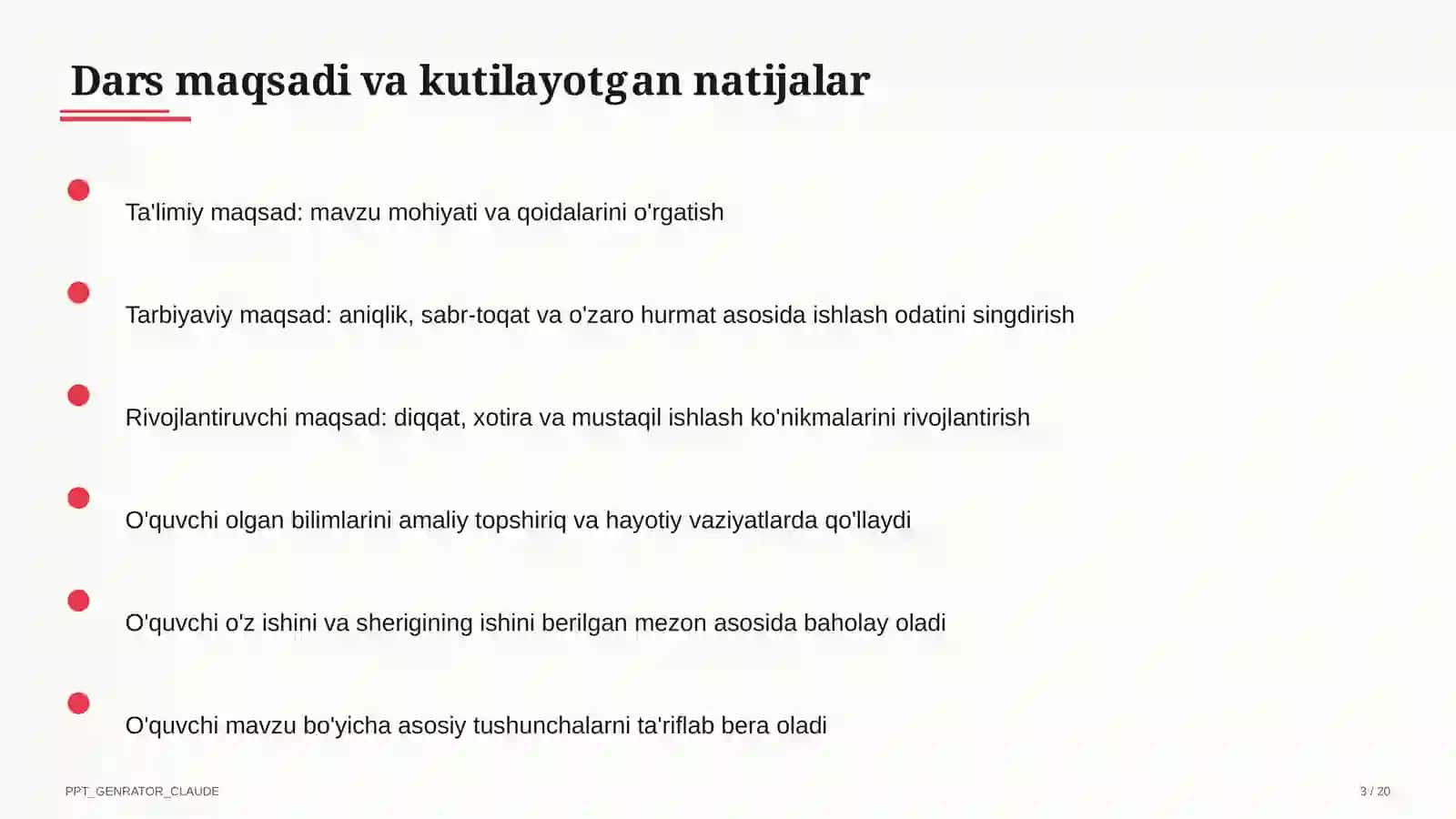 Dars maqsadi va kutilayotgan natijalar

Ta'limiy maqsad: mavzu mohiyati va qoidalarini o'rgatish

Tarbiyaviy maqsad: aniqlik, sabr-toqat va o'zaro hurmat asosida ishlash odatini singdirish

Rivojlantiruvchi maqsad: diqqat, xotira va mustaqil ishlash ko'nikmalarini rivojlantirish

O'quvchi olgan bilimlarini amaliy topshiriq va hayotiy vaziyatlarda qo'llaydi

O'quvchi o'z ishini va sherigining ishini berilgan mezon asosida baholay oladi

O'quvchi mavzu bo'yicha asosiy tushunchalarni ta'riflab bera oladi

PPT_GENRATOR_CLAUDE

3 / 20